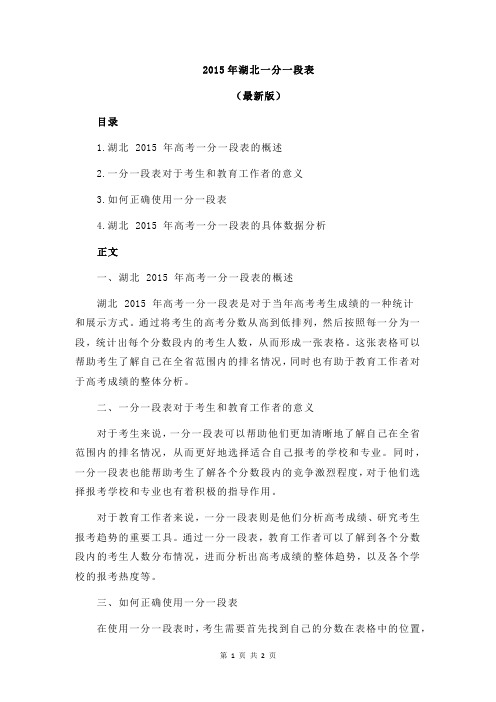 2015 年湖北一分一段表

（最新版）

目录

1.湖北 2015 年高考一分一段表的概述

2.一分一段表对于考生和教育工作者的意义

3.如何正确使用一分一段表

4.湖北 2015 年高考一分一段表的具体数据分析

正文

一、湖北 2015 年高考一分一段表的概述

湖北 2015 年高考一分一段表是对于当年高考考生成绩的一种统计和展示方式。通过将考生的高考分数从高到低排列，然后按照每一分为一段，统计出每个分数段内的考生人数，从而形成一张表格。这张表格可以帮助考生了解自己在全省范围内的排名情况，同时也有助于教育工作者对于高考成绩的整体分析。

二、一分一段表对于考生和教育工作者的意义

对于考生来说，一分一段表可以帮助他们更加清晰地了解自己在全省范围内的排名情况，从而更好地选择适合自己报考的学校和专业。同时，一分一段表也能帮助考生了解各个分数段内的竞争激烈程度，对于他们选择报考学校和专业也有着积极的指导作用。

对于教育工作者来说，一分一段表则是他们分析高考成绩、研究考生报考趋势的重要工具。通过一分一段表，教育工作者可以了解到各个分数段内的考生人数分布情况，进而分析出高考成绩的整体趋势，以及各个学校的报考热度等。

三、如何正确使用一分一段表

在使用一分一段表时，考生需要首先找到自己的分数在表格中的位置，

第 1 页 共 2 页